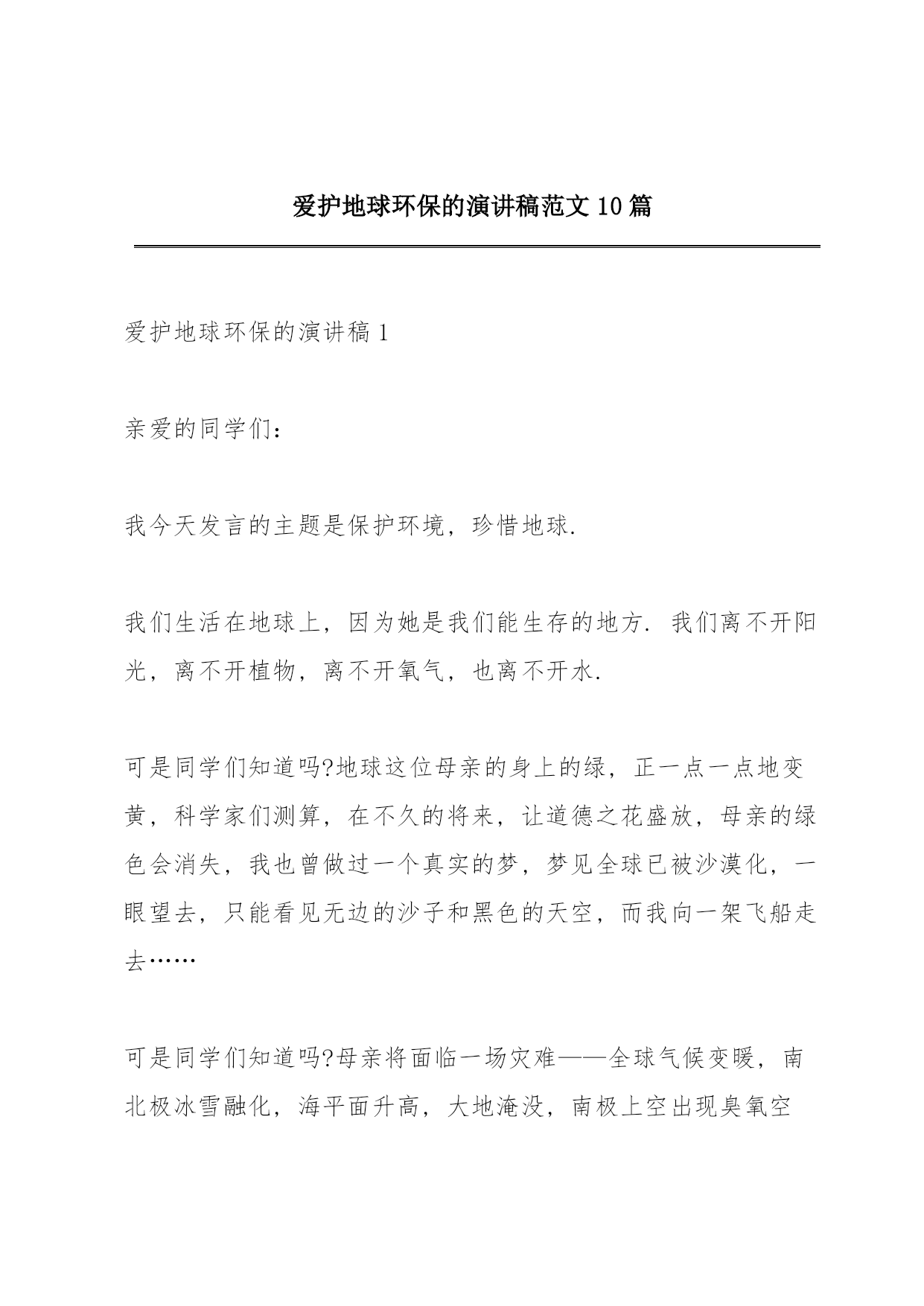 爱护地球环保的演讲稿范文10篇

爱护地球环保的演讲稿1

亲爱的同学们：

我今天发言的主题是保护环境，珍惜地球.

我们生活在地球上，因为她是我们能生存的地方. 我们离不开阳光，离不开植物，离不开氧气，也离不开水.

可是同学们知道吗?地球这位母亲的身上的绿，正一点一点地变黄，科学家们测算，在不久的将来，让道德之花盛放，母亲的绿色会消失，我也曾做过一个真实的梦，梦见全球已被沙漠化，一眼望去，只能看见无边的沙子和黑色的天空，而我向一架飞船走去……

可是同学们知道吗?母亲将面临一场灾难——全球气候变暖，南北极冰雪融化，海平面升高，大地淹没，南极上空出现臭氧空